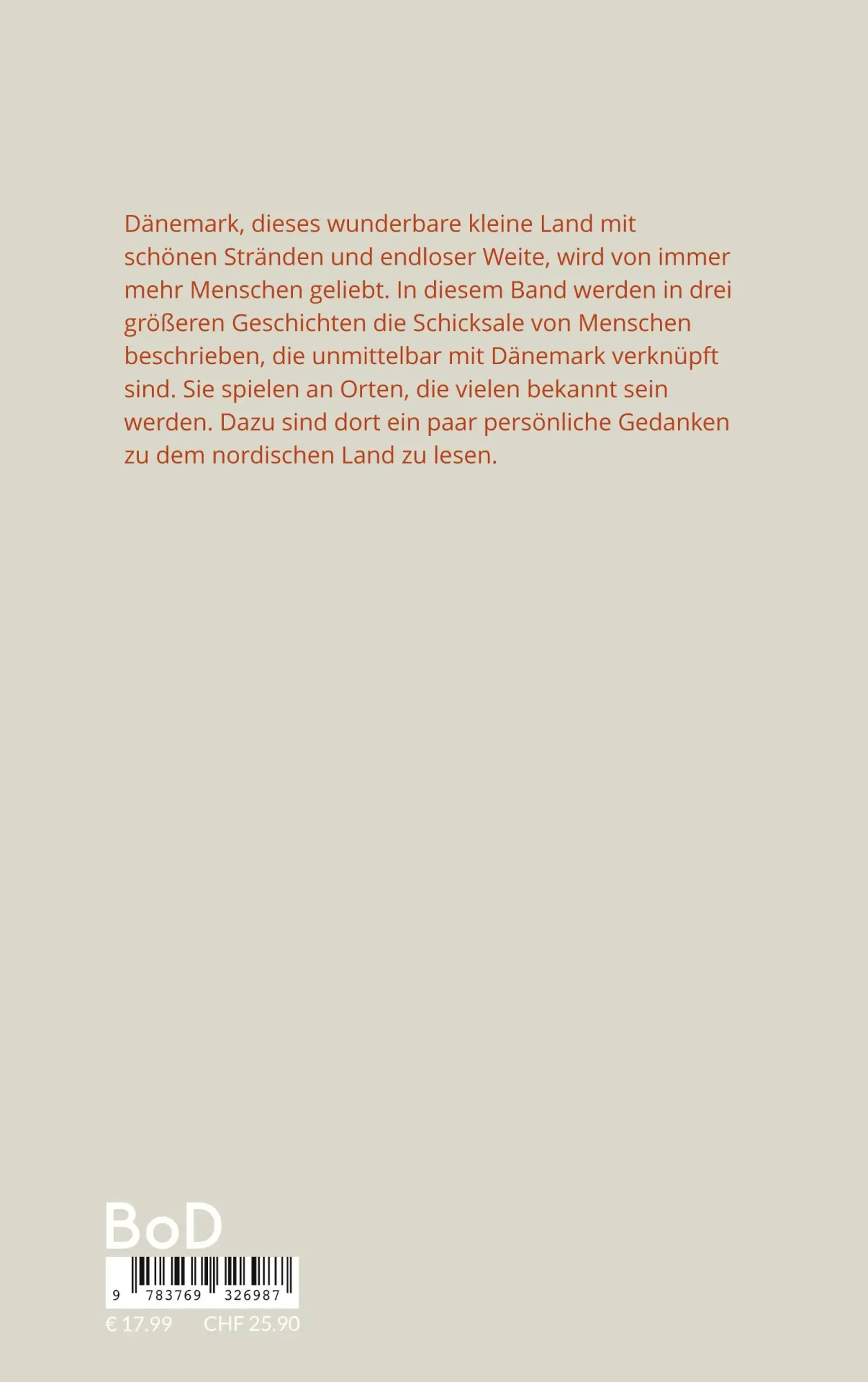 Dänemark, dieses wunderbare kleine Land mit schönen Stränden und endloser Weite, wird von immer mehr Menschen geliebt. In diesem Band werden in drei größeren Geschichten die Schicksale von Menschen beschrieben, die unmittelbar mit Dänemark verknüpft sind. Sie spielen an Orten, die vielen bekannt sein werden. Dazu sind dort ein paar persönliche Gedanken zu dem nordischen Land zu lesen.

BoD

9 783769 326987

€ 17.99 CHF 25.90